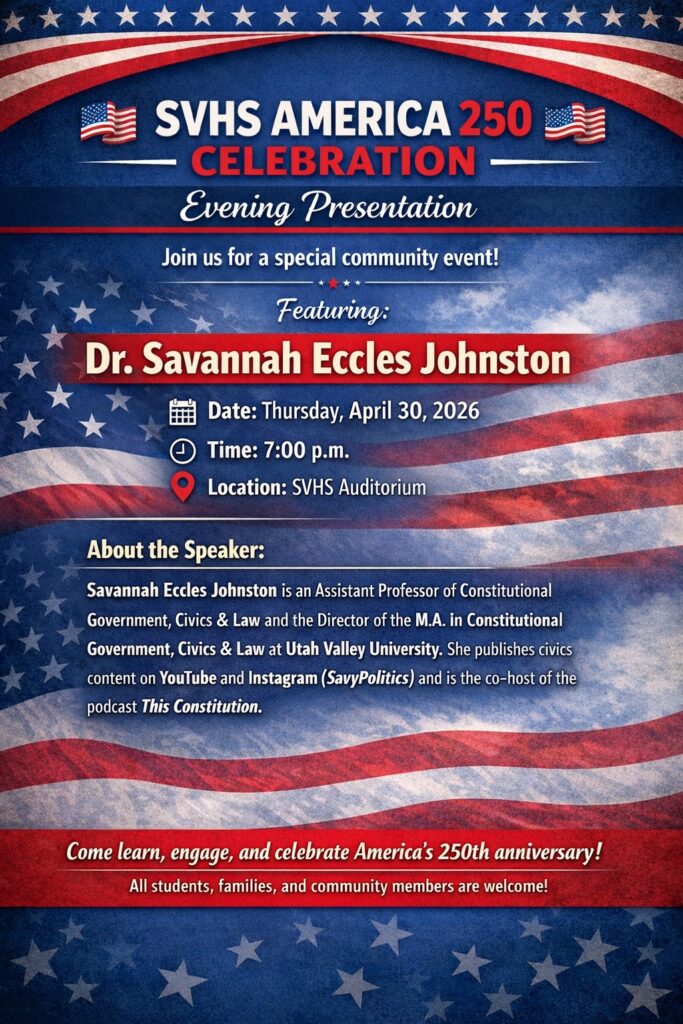 SVHS AMERICA 250
CELEBRATION
Evening Presentation

Join us for a special community event!

Featuring:

Dr. Savannah Eccles Johnston

Date: Thursday, April 30, 2026
Time: 7:00 p.m.
Location: SVHS Auditorium

About the Speaker:

Savannah Eccles Johnston is an Assistant Professor of Constitutional Government, Civics & Law and the Director of the M.A. in Constitutional Government, Civics & Law at Utah Valley University. She publishes civics content on YouTube and Instagram (SavyPolitics) and is the co-host of the podcast This Constitution.

Come learn, engage, and celebrate America's 250th anniversary!
All students, families, and community members are welcome!